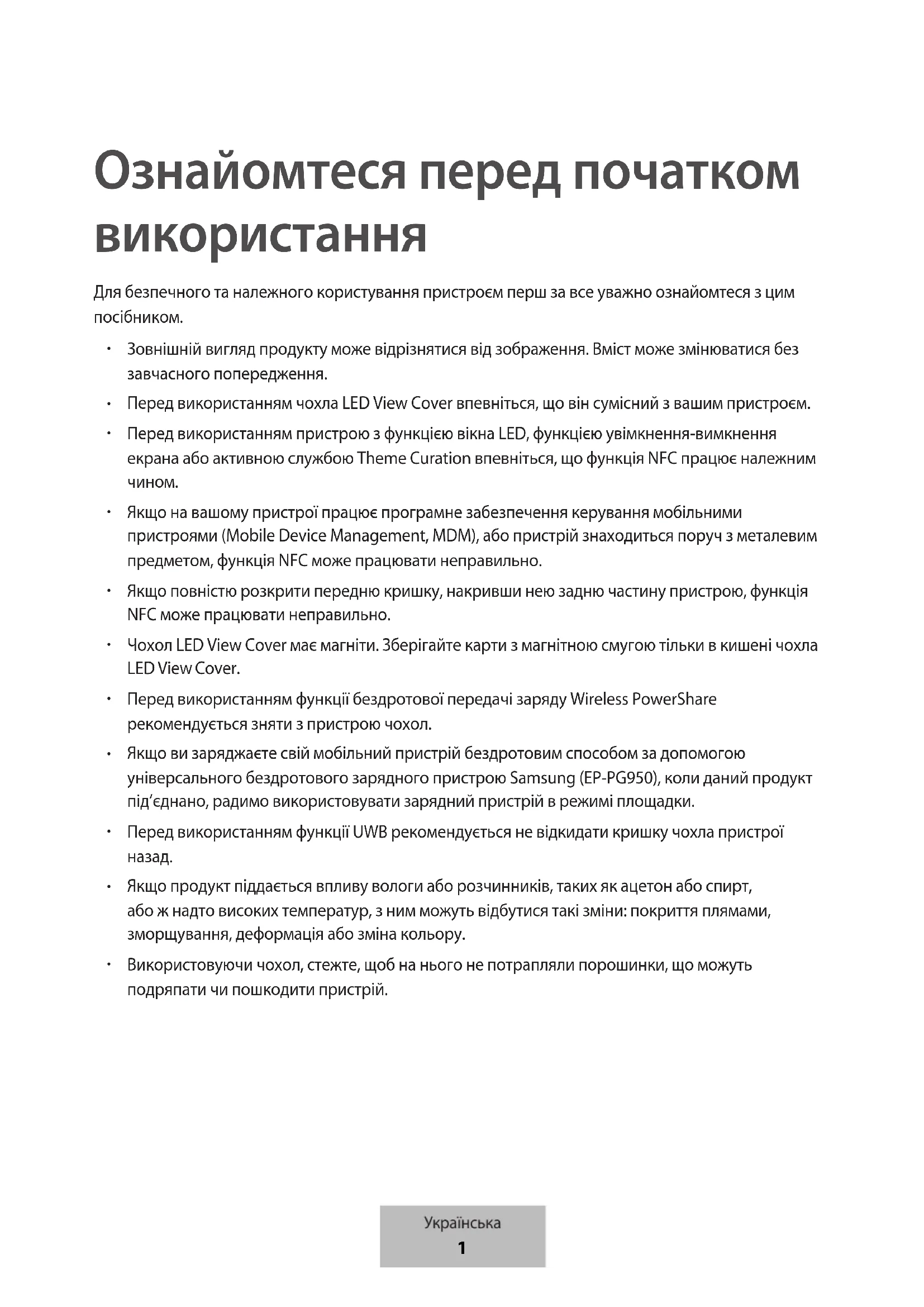 Ознайомтеся перед початком використання

Для безпечного та належного користування пристроєм перш за все уважно ознайомтеся з цим посібником.

• Зовнішній вигляд продукту може відрізнятися від зображення. Вміст може змінюватися без завчасного попередження.

• Перед використанням чохла LED View Cover впевніться, що він сумісний з вашим пристроєм.

• Перед використанням пристрою з функцією вікна LED, функцією увімкнення-вимкнення екрана або активною службою Theme Curation впевніться, що функція NFC працює належним чином.

• Якщо на вашому пристрої працює програмне забезпечення керування мобільними пристроями (Mobile Device Management, MDM), або пристрій знаходиться поруч з металевим предметом, функція NFC може працювати неправильно.

• Якщо повністю розкрити передню кришку, накривши нею задню частину пристрою, функція NFC може працювати неправильно.

• Чохол LED View Cover має магніти. Зберігайте карти з магнітною смугою тільки в кишені чохла LED View Cover.

• Перед використанням функції бездротової передачі заряду Wireless PowerShare рекомендується зняти з пристрою чохол.

• Якщо ви заряджаєте свій мобільний пристрій бездротовим способом за допомогою універсального бездротового зарядного пристрою Samsung (EP-PG950), коли даний продукт під'єднано, радимо використовувати зарядний пристрій в режимі площадки.

• Перед використанням функції UWB рекомендується не відкидати кришку чохла пристрої назад.

• Якщо продукт піддається впливу вологи або розчинників, таких як ацетон або спирт, або ж надто високих температур, з ним можуть відбутися такі зміни: покриття плямами, зморщування, деформація або зміна кольору.

• Використовуючи чохол, стежте, щоб на нього не потрапляли порошинки, що можуть подряпати чи пошкодити пристрій.

Українська
1